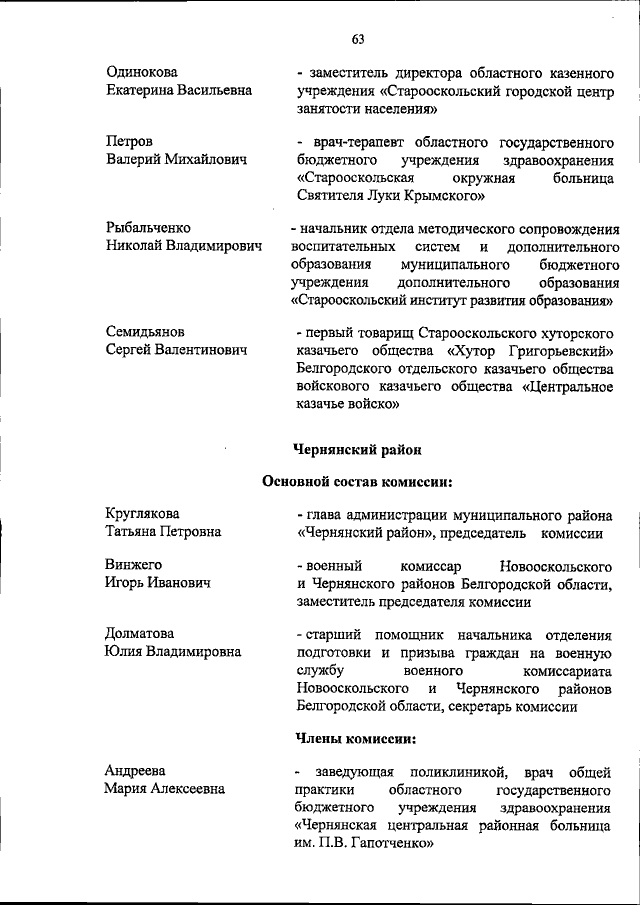 63

Одинокова
Екатерина Васильевна

- заместитель директора областного казенного учреждения «Старооскольский городской центр занятости населения»

Петров
Валерий Михайлович

- врач-терапевт областного государственного бюджетного учреждения здравоохранения «Старооскольская окружная больница Святителя Луки Крымского»

Рыбальченко
Николай Владимирович

- начальник отдела методического сопровождения воспитательных систем и дополнительного образования муниципального бюджетного учреждения дополнительного образования «Старооскольский институт развития образования»

Семидьянов
Сергей Валентинович

- первый товарищ Старооскольского хуторского казачьего общества «Хутор Григорьевский» Белгородского отдельского казачьего общества войскового казачьего общества «Центральное казачье войско»

Чернянский район

Основной состав комиссии:

Круглякова
Татьяна Петровна

- глава администрации муниципального района «Чернянский район», председатель комиссии

Винжего
Игорь Иванович

- военный комиссар Новооскольского и Чернянского районов Белгородской области, заместитель председателя комиссии

Долматова
Юлия Владимировна

- старший помощник начальника отделения подготовки и призыва граждан на военную службу военного комиссариата Новооскольского и Чернянского районов Белгородской области, секретарь комиссии

Члены комиссии:

Андреева
Мария Алексеевна

- заведующая поликлиникой, врач общей практики областного государственного бюджетного учреждения здравоохранения «Чернянская центральная районная больница им. П.В. Гапотченко»